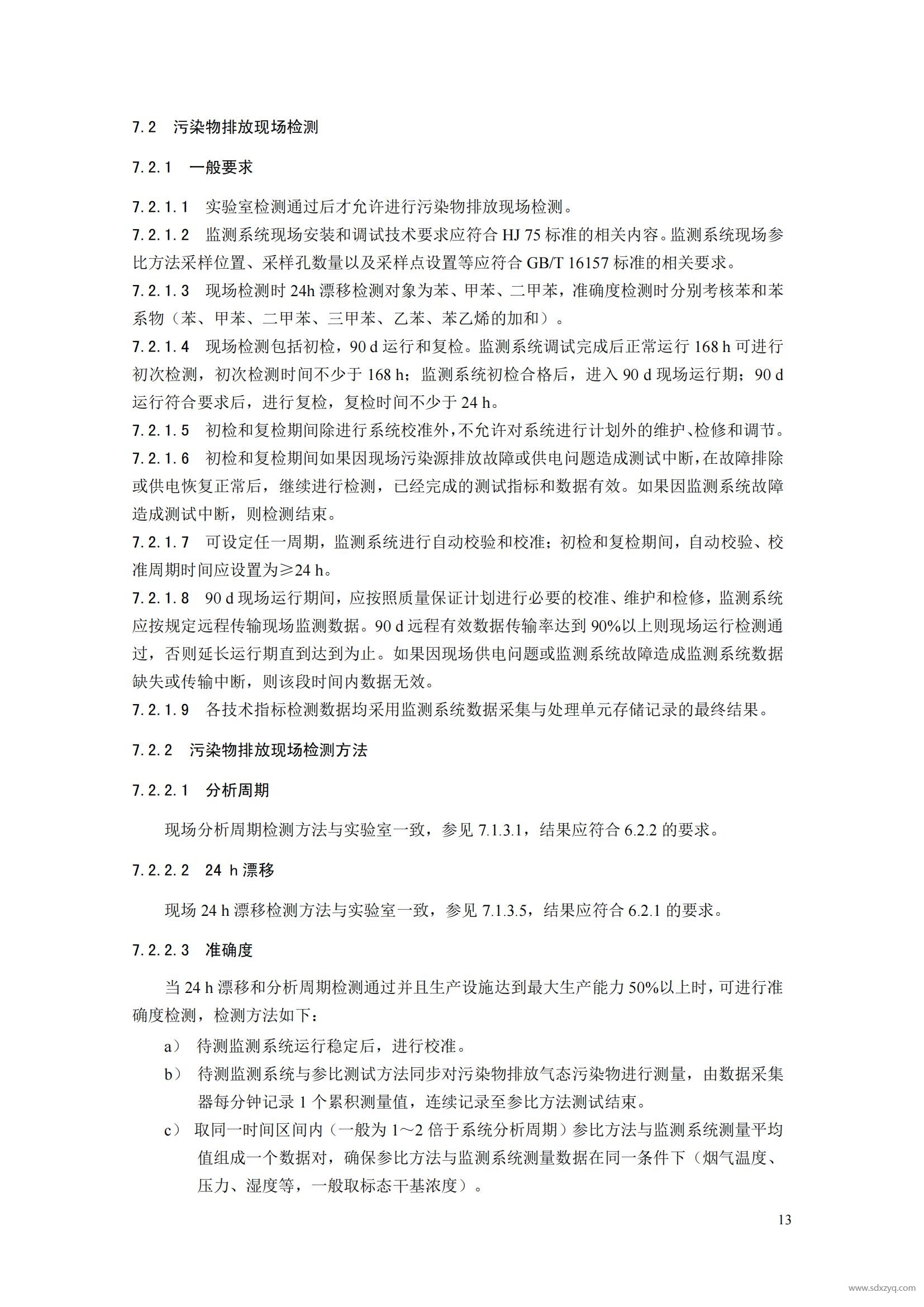 7.2 污染物排放现场检测

7.2.1 一般要求

7.2.1.1 实验室检测通过后才允许进行污染物排放现场检测。

7.2.1.2 监测系统现场安装和调试技术要求应符合 HJ 75 标准的相关内容。监测系统现场参比方法采样位置、采样孔数量以及采样点设置等应符合 GB/T 16157 标准的相关要求。

7.2.1.3 现场检测时 24h 漂移检测对象为苯、甲苯、二甲苯，准确度检测时分别考核苯和苯系物（苯、甲苯、二甲苯、三甲苯、乙苯、苯乙烯的加和）。

7.2.1.4 现场检测包括初检，90 d 运行和复检。监测系统调试完成后正常运行 168 h 可进行初次检测，初次检测时间不少于 168 h；监测系统初检合格后，进入 90 d 现场运行期；90 d 运行符合要求后，进行复检，复检时间不少于 24 h。

7.2.1.5 初检和复检期间除进行系统校准外，不允许对系统进行计划外的维护、检修和调节。

7.2.1.6 初检和复检期间如果因现场污染源排放故障或供电问题造成测试中断，在故障排除或供电恢复正常后，继续进行检测，已经完成的测试指标和数据有效。如果因监测系统故障造成测试中断，则检测结束。

7.2.1.7 可设定任一周期，监测系统进行自动校验和校准；初检和复检期间，自动校验、校准周期时间应设置为≥24 h。

7.2.1.8 90 d 现场运行期间，应按照质量保证计划进行必要的校准、维护和检修，监测系统应按规定远程传输现场监测数据。90 d 远程有效数据传输率达到 90%以上则现场运行检测通过，否则延长运行期直到达到为止。如果因现场供电问题或监测系统故障造成监测系统数据缺失或传输中断，则该段时间内数据无效。

7.2.1.9 各技术指标检测数据均采用监测系统数据采集与处理单元存储记录的最终结果。

7.2.2 污染物排放现场检测方法

7.2.2.1 分析周期

现场分析周期检测方法与实验室一致，参见 7.1.3.1，结果应符合 6.2.2 的要求。

7.2.2.2 24 h 漂移

现场 24 h 漂移检测方法与实验室一致，参见 7.1.3.5，结果应符合 6.2.1 的要求。

7.2.2.3 准确度

当 24 h 漂移和分析周期检测通过并且生产设施达到最大生产能力 50%以上时，可进行准确度检测，检测方法如下：

a） 待测监测系统运行稳定后，进行校准。

b） 待测监测系统与参比测试方法同步对污染物排放气态污染物进行测量，由数据采集器每分钟记录 1 个累积测量值，连续记录至参比方法测试结束。

c） 取同一时间区间内（一般为 1～2 倍于系统分析周期）参比方法与监测系统测量平均值组成一个数据对，确保参比方法与监测系统测量数据在同一条件下（烟气温度、压力、湿度等，一般取标态干基浓度）。

13

www.sdxzyq.com